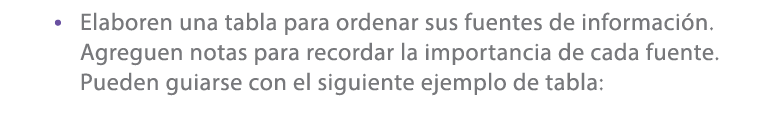 • Elaboren una tabla para ordenar sus fuentes de información. Agreguen notas para recordar la importancia de cada fuente. Pueden guiarse con el siguiente ejemplo de tabla: